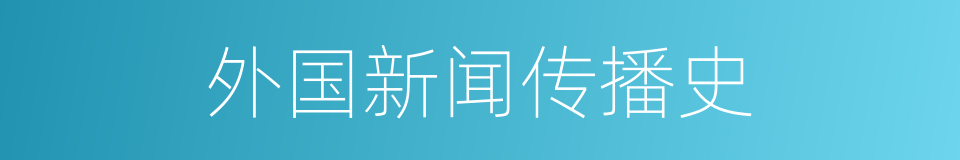 外国新闻传播史